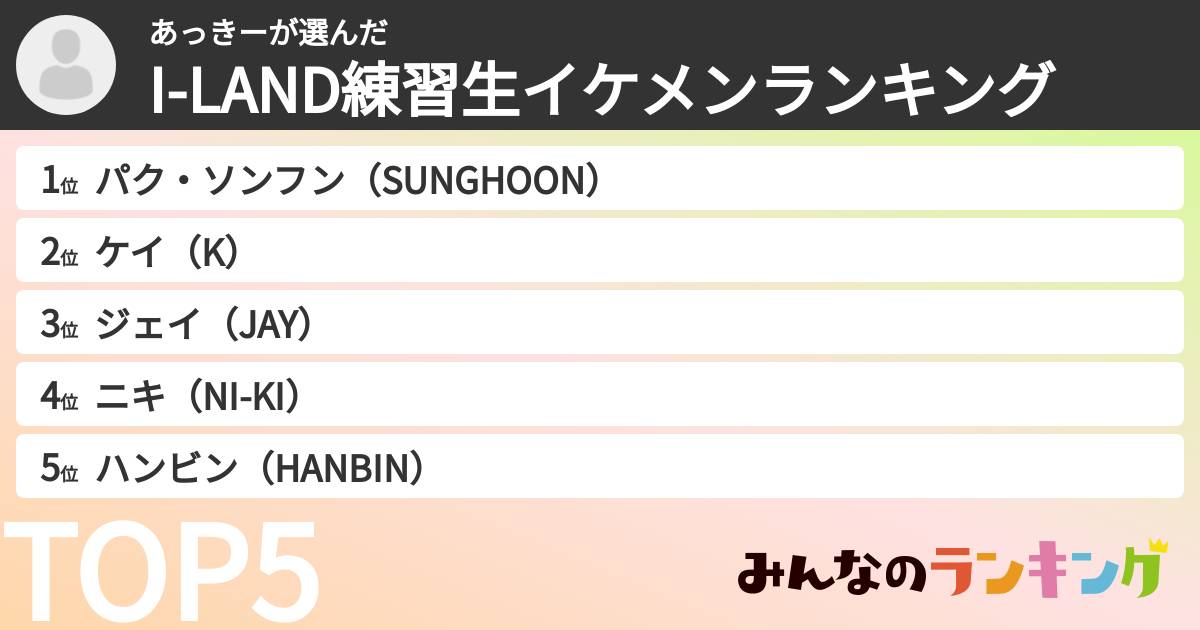 あっきーが選んだ
I-LAND練習生イケメンランキング

1位 パク・ソンフン（SUNGHOON）

2位 ケイ（K）

3位 ジェイ（JAY）

4位 ニキ（NI-KI）

5位 ハンビン（HANBIN）

TOP5

みんなのランキング